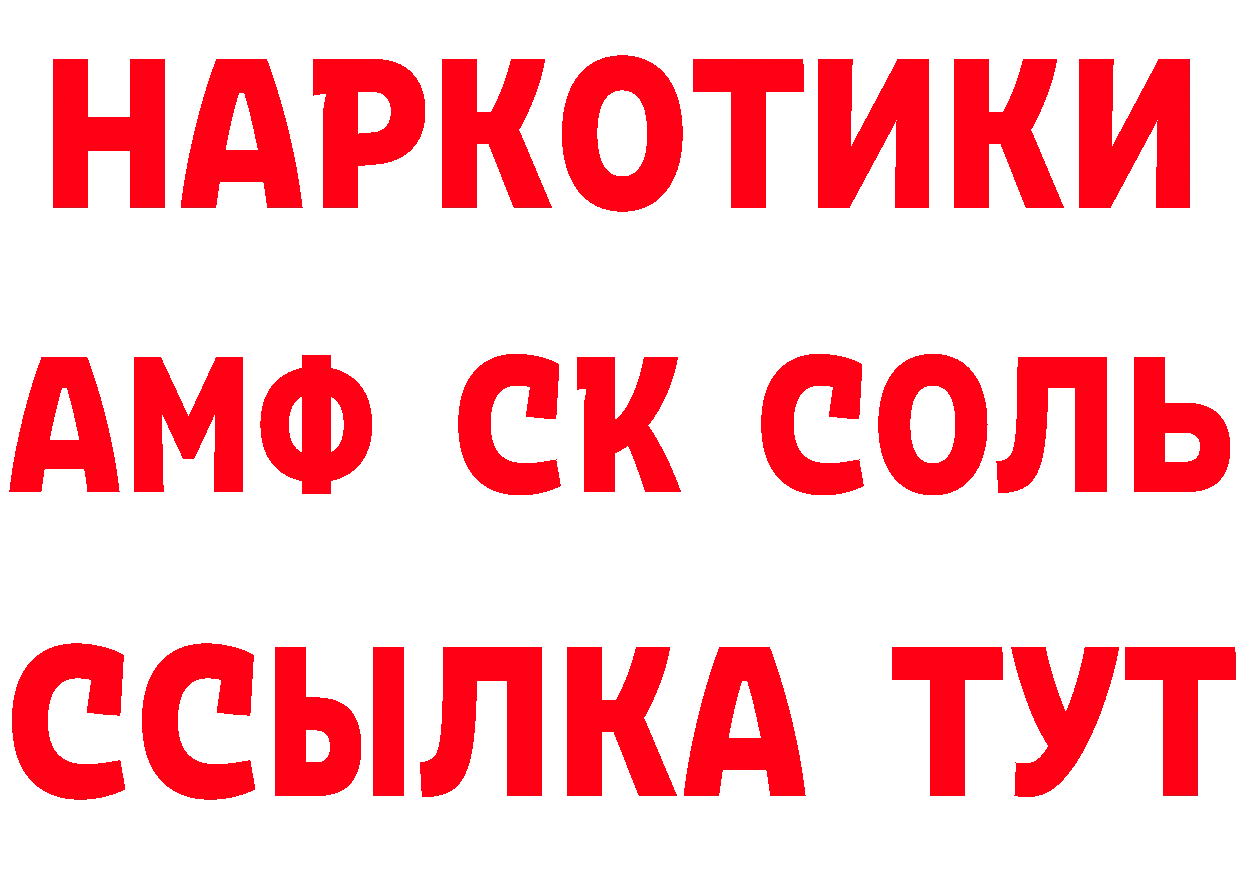 НАРКОТИКИ
АМФ СК СОЛЬ
ССЫЛКА ТУТ